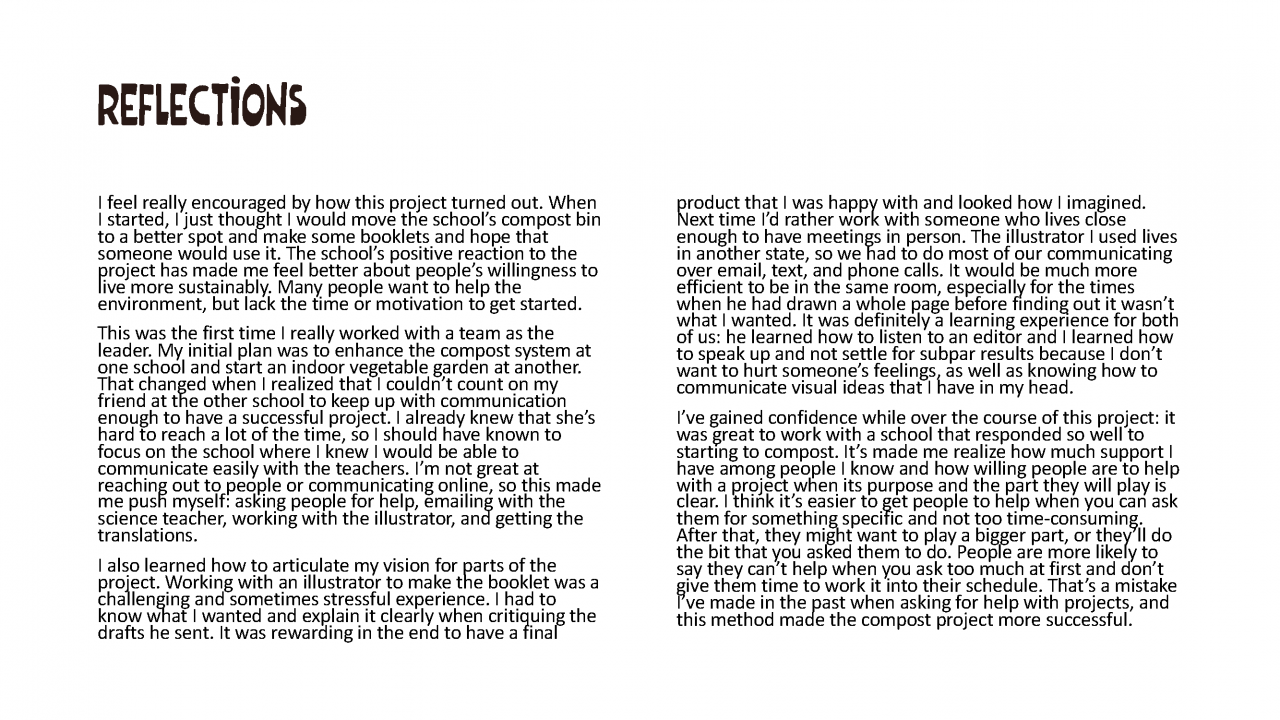 REFLECTIONS

I feel really encouraged by how this project turned out. When I started, I just thought I would move the school's compost bin to a better spot and make some booklets and hope that someone would use it. The school's positive reaction to the project has made me feel better about people's willingness to live more sustainably. Many people want to help the environment, but lack the time or motivation to get started.

This was the first time I really worked with a team as the leader. My initial plan was to enhance the compost system at one school and start an indoor vegetable garden at another. That changed when I realized that I couldn't count on my friend at the other school to keep up with communication enough to have a successful project. I already knew that she's hard to reach a lot of the time, so I should have known to focus on the school where I knew I would be able to communicate easily with the teachers. I'm not great at reaching out to people or communicating online, so this made me push myself: asking people for help, emailing with the science teacher, working with the illustrator, and getting the translations.

I also learned how to articulate my vision for parts of the project. Working with an illustrator to make the booklet was a challenging and sometimes stressful experience. I had to know what I wanted and explain it clearly when critiquing the drafts he sent. It was rewarding in the end to have a final product that I was happy with and looked how I imagined. Next time I'd rather work with someone who lives close enough to have meetings in person. The illustrator I used lives in another state, so we had to do most of our communicating over email, text, and phone calls. It would be much more efficient to be in the same room, especially for the times when he had drawn a whole page before finding out it wasn't what I wanted. It was definitely a learning experience for both of us: he learned how to listen to an editor and I learned how to speak up and not settle for subpar results because I don't want to hurt someone's feelings, as well as knowing how to communicate visual ideas that I have in my head.

I've gained confidence while over the course of this project: it was great to work with a school that responded so well to starting to compost. It's made me realize how much support I have among people I know and how willing people are to help with a project when its purpose and the part they will play is clear. I think it's easier to get people to help when you can ask them for something specific and not too time-consuming. After that, they might want to play a bigger part, or they'll do the bit that you asked them to do. People are more likely to say they can't help when you ask too much at first and don't give them time to work it into their schedule. That's a mistake I've made in the past when asking for help with projects, and this method made the compost project more successful.